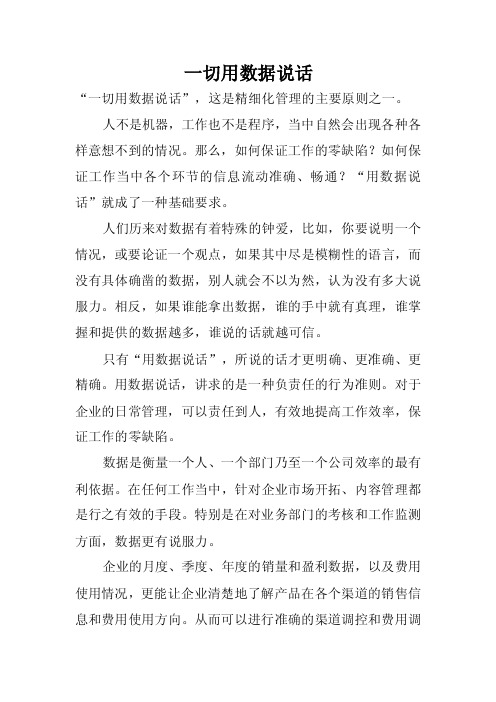 一切用数据说话

“一切用数据说话”，这是精细化管理的主要原则之一。

人不是机器，工作也不是程序，当中自然会出现各种各样意想不到的情况。那么，如何保证工作的零缺陷？如何保证工作当中各个环节的信息流动准确、畅通？“用数据说话”就成了一种基础要求。

人们历来对数据有着特殊的钟爱，比如，你要说明一个情况，或要论证一个观点，如果其中尽是模糊性的语言，而没有具体确凿的数据，别人就会不以为然，认为没有多大说服力。相反，如果谁能拿出数据，谁的手中就有真理，谁掌握和提供的数据越多，谁说的话就越可信。

只有“用数据说话”，所说的话才更明确、更准确、更精确。用数据说话，讲求的是一种负责任的行为准则。对于企业的日常管理，可以责任到人，有效地提高工作效率，保证工作的零缺陷。

数据是衡量一个人、一个部门乃至一个公司效率的最有利依据。在任何工作当中，针对企业市场开拓、内容管理都是行之有效的手段。特别是在对业务部门的考核和工作监测方面，数据更有说服力。

企业的月度、季度、年度的销量和盈利数据，以及费用使用情况，更能让企业清楚地了解产品在各个渠道的销售信息和费用使用方向。从而可以进行准确的渠道调控和费用调